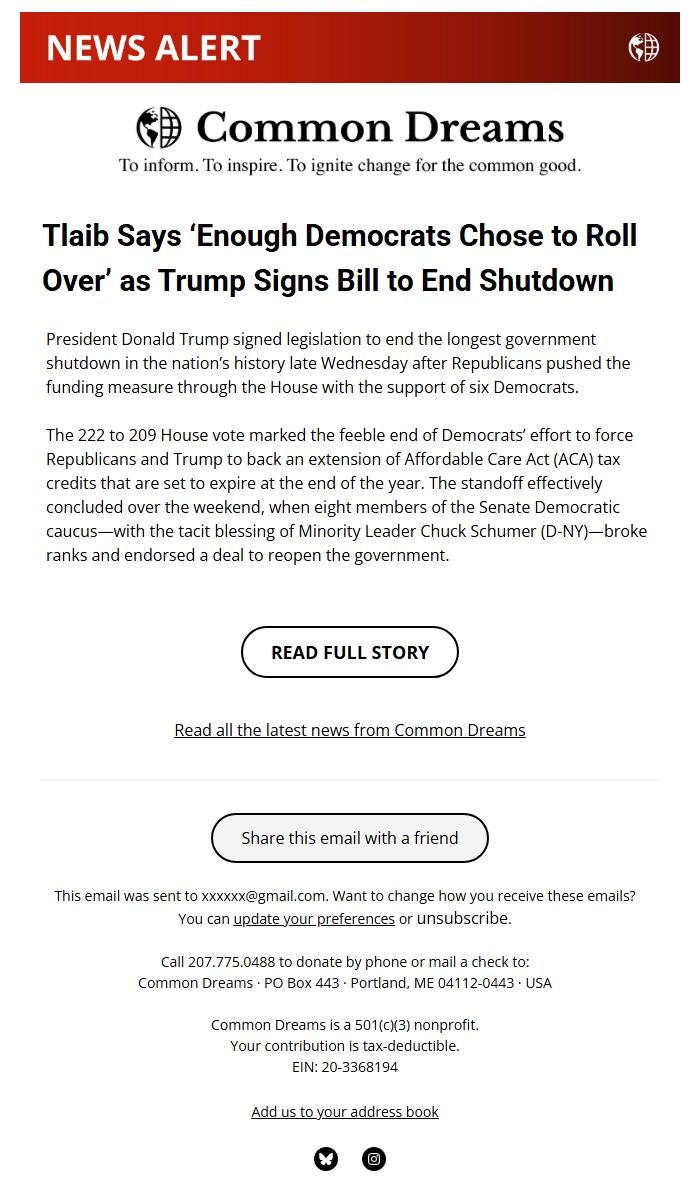 NEWS ALERT

Common Dreams
To inform. To inspire. To ignite change for the common good.

Tlaib Says ‘Enough Democrats Chose to Roll Over’ as Trump Signs Bill to End Shutdown

President Donald Trump signed legislation to end the longest government shutdown in the nation’s history late Wednesday after Republicans pushed the funding measure through the House with the support of six Democrats.

The 222 to 209 House vote marked the feeble end of Democrats’ effort to force Republicans and Trump to back an extension of Affordable Care Act (ACA) tax credits that are set to expire at the end of the year. The standoff effectively concluded over the weekend, when eight members of the Senate Democratic caucus—with the tacit blessing of Minority Leader Chuck Schumer (D-NY)—broke ranks and endorsed a deal to reopen the government.

READ FULL STORY

Read all the latest news from Common Dreams

Share this email with a friend

This email was sent to xxxxxx@gmail.com. Want to change how you receive these emails? You can update your preferences or unsubscribe.

Call 207.775.0488 to donate by phone or mail a check to:
Common Dreams · PO Box 443 · Portland, ME 04112-0443 · USA

Common Dreams is a 501(c)(3) nonprofit.
Your contribution is tax-deductible.
EIN: 20-3368194

Add us to your address book